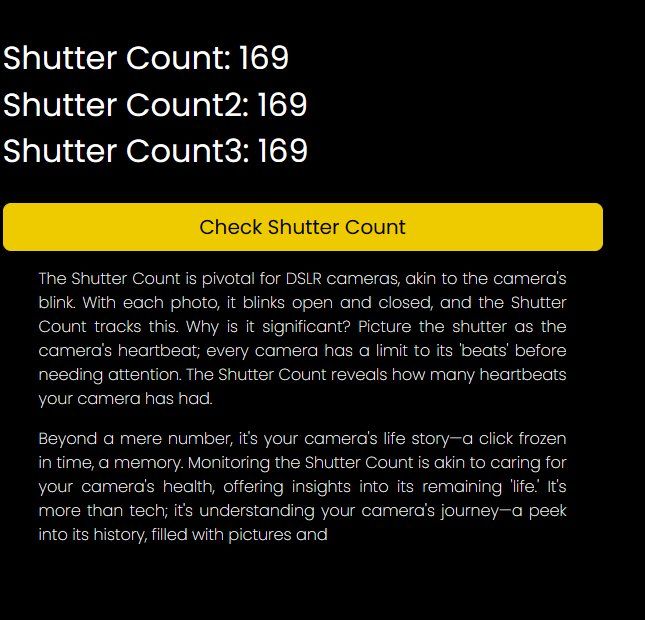 Shutter Count: 169
Shutter Count2: 169
Shutter Count3: 169

Check Shutter Count

The Shutter Count is pivotal for DSLR cameras, akin to the camera's blink. With each photo, it blinks open and closed, and the Shutter Count tracks this. Why is it significant? Picture the shutter as the camera's heartbeat; every camera has a limit to its 'beats' before needing attention. The Shutter Count reveals how many heartbeats your camera has had.

Beyond a mere number, it's your camera's life story—a click frozen in time, a memory. Monitoring the Shutter Count is akin to caring for your camera's health, offering insights into its remaining 'life.' It's more than tech; it's understanding your camera's journey—a peek into its history, filled with pictures and